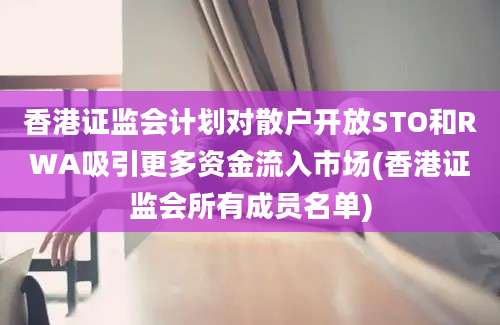 香港证监会计划对散户开放STO和RWA吸引更多资金流入市场(香港证监会所有成员名单)